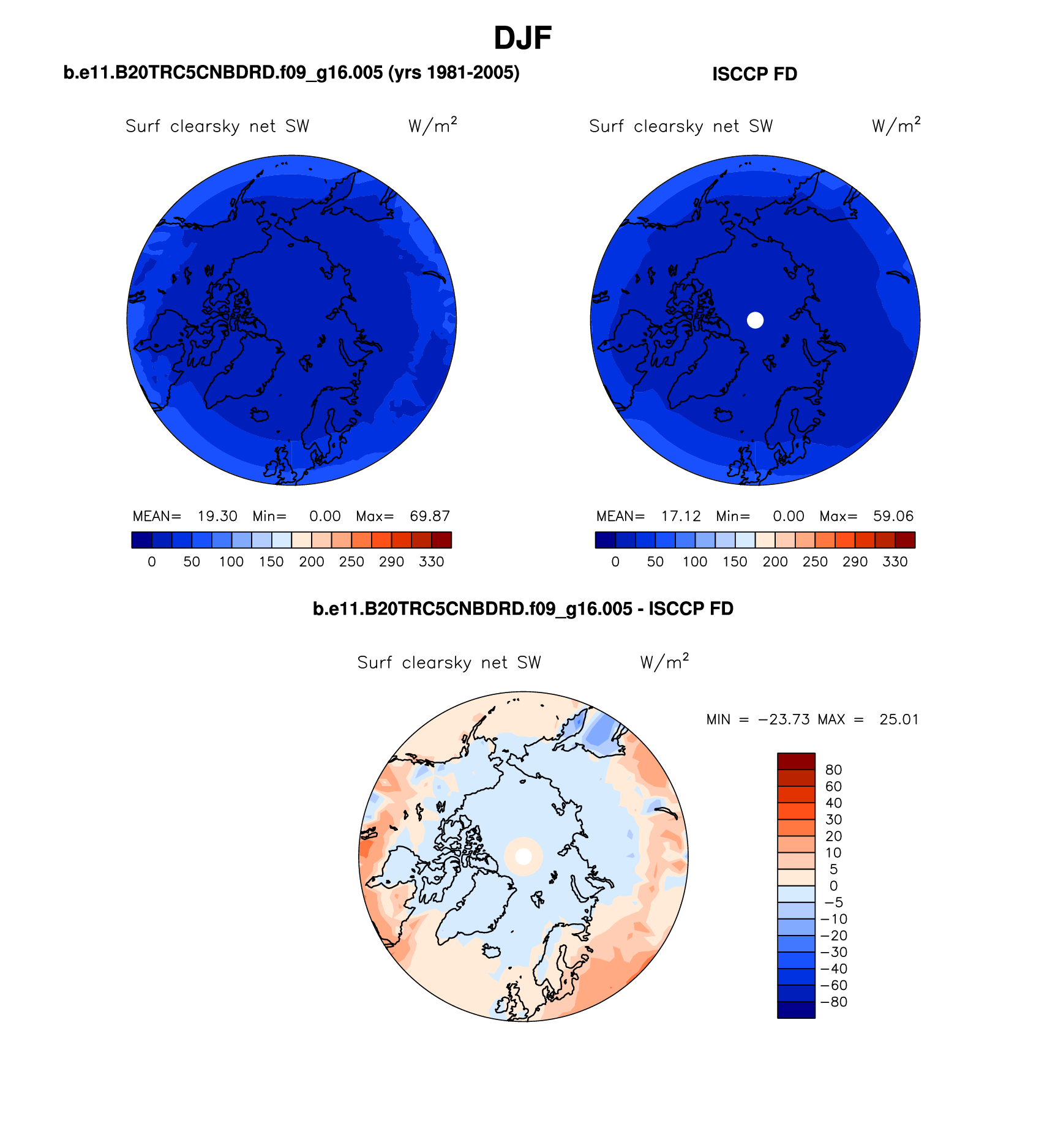 DJF

b.e11.B20TRC5CNBDRD.f09_g16.005 (yrs 1981-2005)

Surf clearsky net SW $W/m^2$

MEAN= 19.30 Min= 0.00 Max= 69.87

0 50 100 150 200 250 290 330

ISCCP FD

Surf clearsky net SW $W/m^2$

MEAN= 17.12 Min= 0.00 Max= 59.06

0 50 100 150 200 250 290 330

b.e11.B20TRC5CNBDRD.f09_g16.005 - ISCCP FD

Surf clearsky net SW $W/m^2$

MIN = −23.73 MAX = 25.01

80
60
40
30
20
10
5
0
−5
−10
−20
−30
−40
−60
−80